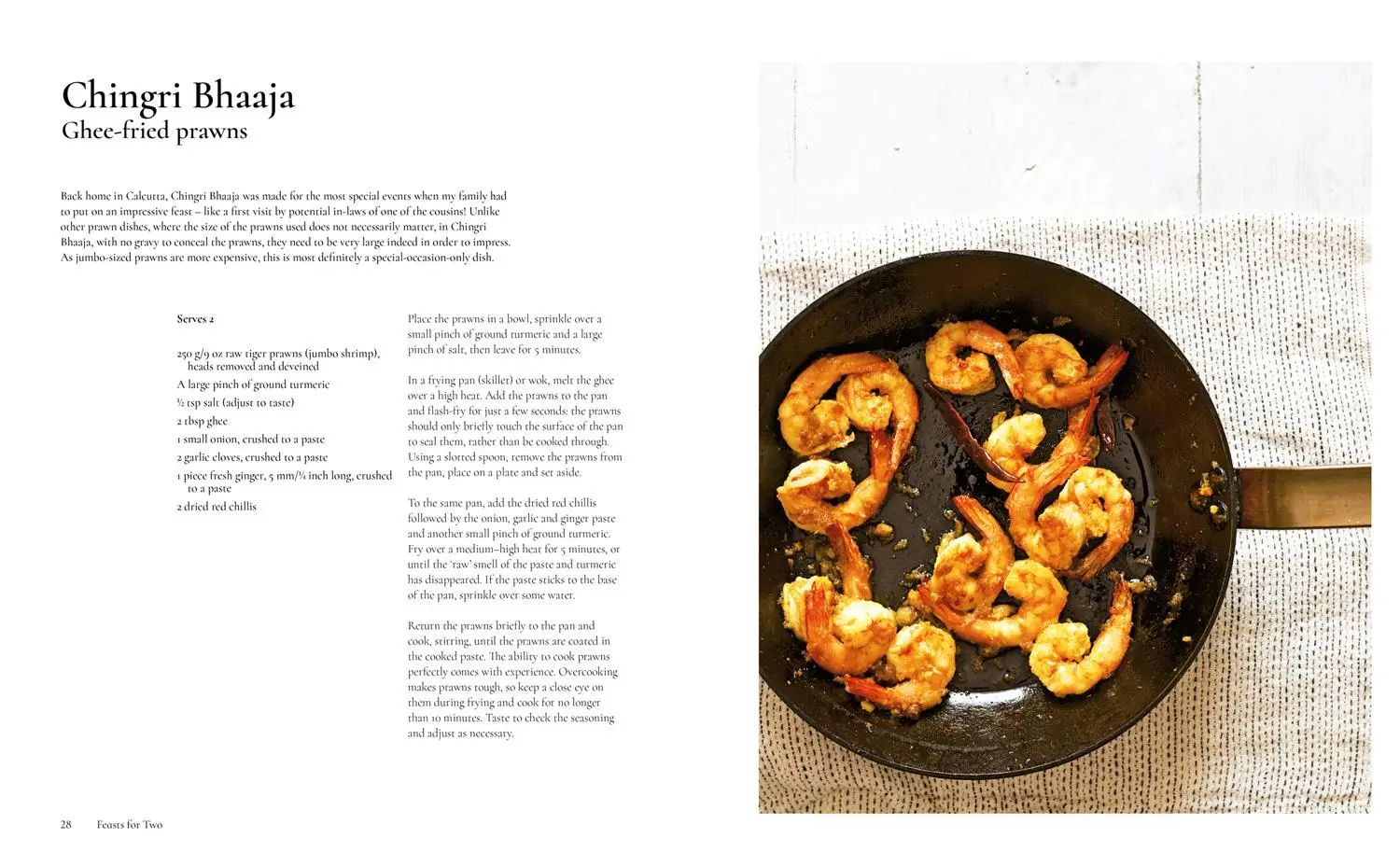 Chingri Bhaaja
Ghee-fried prawns

Back home in Calcutta, Chingri Bhaaja was made for the most special events when my family had to put on an impressive feast – like a first visit by potential in-laws of one of the cousins! Unlike other prawn dishes, where the size of the prawns used does not necessarily matter, in Chingri Bhaaja, with no gravy to conceal the prawns, they need to be very large indeed in order to impress. As jumbo-sized prawns are more expensive, this is most definitely a special-occasion-only dish.

Serves 2

250 g/9 oz raw tiger prawns (jumbo shrimp), heads removed and deveined
A large pinch of ground turmeric
½ tsp salt (adjust to taste)
2 tbsp ghee
1 small onion, crushed to a paste
2 garlic cloves, crushed to a paste
1 piece fresh ginger, 5 mm/¼ inch long, crushed to a paste
2 dried red chillis

Place the prawns in a bowl, sprinkle over a small pinch of ground turmeric and a large pinch of salt, then leave for 5 minutes.

In a frying pan (skillet) or wok, melt the ghee over a high heat. Add the prawns to the pan and flash-fry for just a few seconds: the prawns should only briefly touch the surface of the pan to seal them, rather than be cooked through. Using a slotted spoon, remove the prawns from the pan, place on a plate and set aside.

To the same pan, add the dried red chillis followed by the onion, garlic and ginger paste and another small pinch of ground turmeric. Fry over a medium–high heat for 5 minutes, or until the 'raw' smell of the paste and turmeric has disappeared. If the paste sticks to the base of the pan, sprinkle over some water.

Return the prawns briefly to the pan and cook, stirring, until the prawns are coated in the cooked paste. The ability to cook prawns perfectly comes with experience. Overcooking makes prawns tough, so keep a close eye on them during frying and cook for no longer than 10 minutes. Taste to check the seasoning and adjust as necessary.

28 Feasts for Two